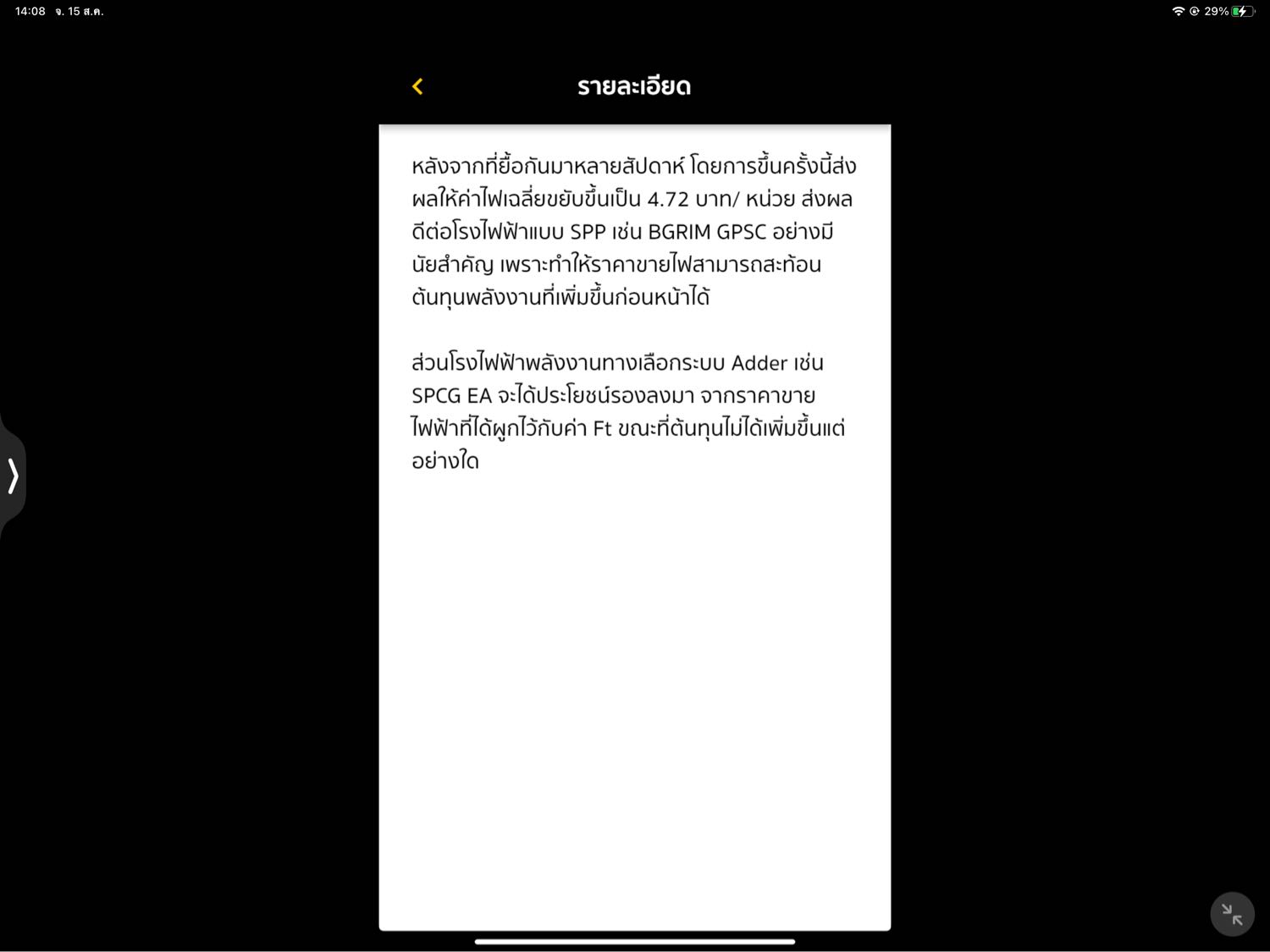 14:08 จ. 15 ส.ค.

29%

รายละเอียด

หลังจากที่ยื้อกันมาหลายสัปดาห์ โดยการขึ้นครั้งนี้ส่งผลให้ค่าไฟเฉลี่ยขยับขึ้นเป็น 4.72 บาท/ หน่วย ส่งผลดีต่อโรงไฟฟ้าแบบ SPP เช่น BGRIM GPSC อย่างมีนัยสำคัญ เพราะทำให้ราคาขายไฟสามารถสะท้อนต้นทุนพลังงานที่เพิ่มขึ้นก่อนหน้าได้

ส่วนโรงไฟฟ้าพลังงานทางเลือกระบบ Adder เช่น SPCG EA จะได้ประโยชน์รองลงมา จากราคาขายไฟฟ้าที่ได้ผูกไว้กับค่า Ft ขณะที่ต้นทุนไม่ได้เพิ่มขึ้นแต่อย่างใด